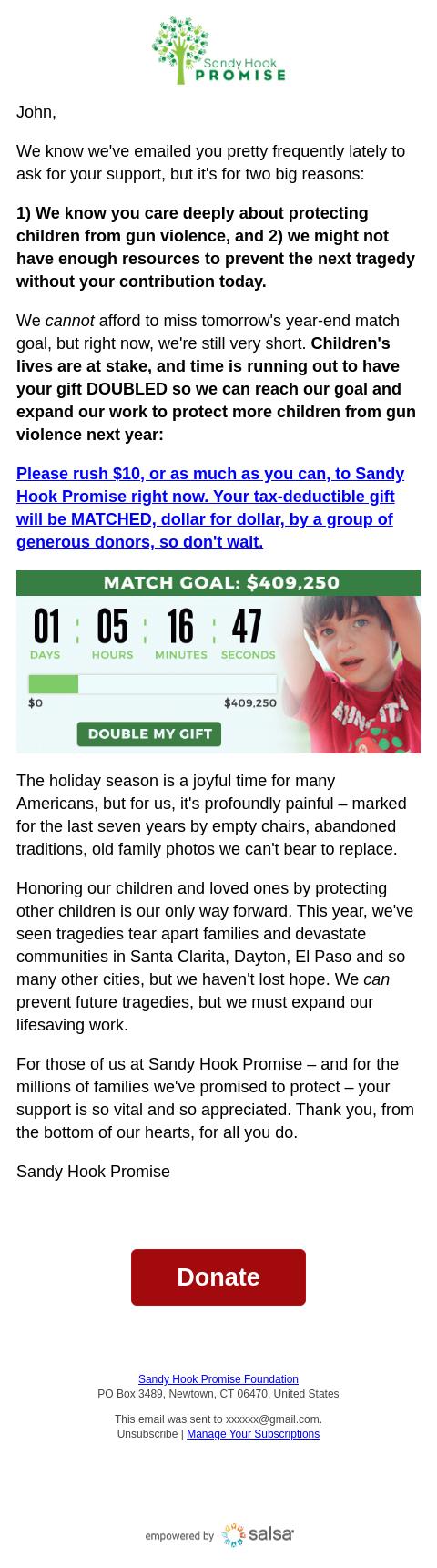 Sandy Hook PROMISE

John,

We know we've emailed you pretty frequently lately to ask for your support, but it's for two big reasons:

1) We know you care deeply about protecting children from gun violence, and 2) we might not have enough resources to prevent the next tragedy without your contribution today.

We cannot afford to miss tomorrow's year-end match goal, but right now, we're still very short. Children's lives are at stake, and time is running out to have your gift DOUBLED so we can reach our goal and expand our work to protect more children from gun violence next year:

Please rush $10, or as much as you can, to Sandy Hook Promise right now. Your tax-deductible gift will be MATCHED, dollar for dollar, by a group of generous donors, so don't wait.

MATCH GOAL: $409,250

01 : 05 : 16 : 47
DAYS HOURS MINUTES SECONDS

$0 $409,250

DOUBLE MY GIFT

The holiday season is a joyful time for many Americans, but for us, it's profoundly painful – marked for the last seven years by empty chairs, abandoned traditions, old family photos we can't bear to replace.

Honoring our children and loved ones by protecting other children is our only way forward. This year, we've seen tragedies tear apart families and devastate communities in Santa Clarita, Dayton, El Paso and so many other cities, but we haven't lost hope. We can prevent future tragedies, but we must expand our lifesaving work.

For those of us at Sandy Hook Promise – and for the millions of families we've promised to protect – your support is so vital and so appreciated. Thank you, from the bottom of our hearts, for all you do.

Sandy Hook Promise

Donate

Sandy Hook Promise Foundation
PO Box 3489, Newtown, CT 06470, United States

This email was sent to xxxxxx@gmail.com.
Unsubscribe | Manage Your Subscriptions

empowered by salsa